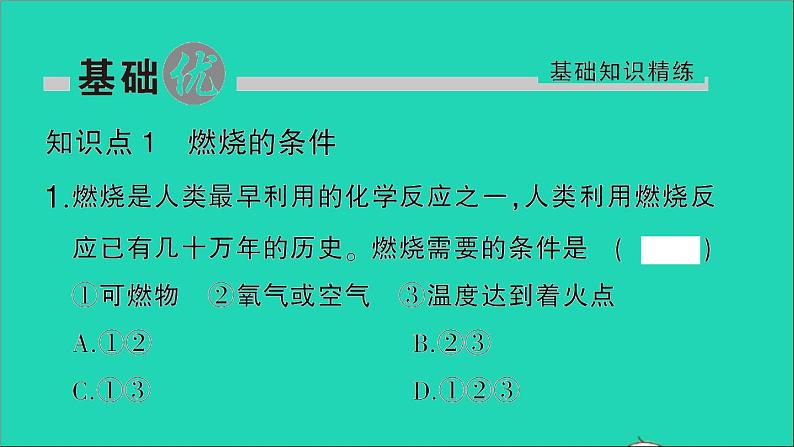 基础优　基础知识精练

知识点1　燃烧的条件

1.燃烧是人类最早利用的化学反应之一,人类利用燃烧反应已有几十万年的历史。燃烧需要的条件是　(　　)

①可燃物　②氧气或空气　③温度达到着火点

A.①②　　B.②③

C.①③　　D.①②③